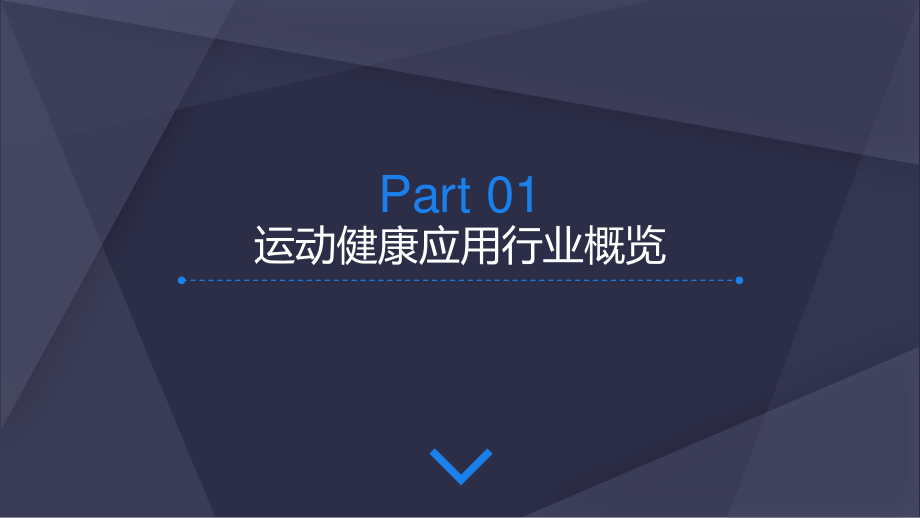 Part 01
运动健康应用行业概览